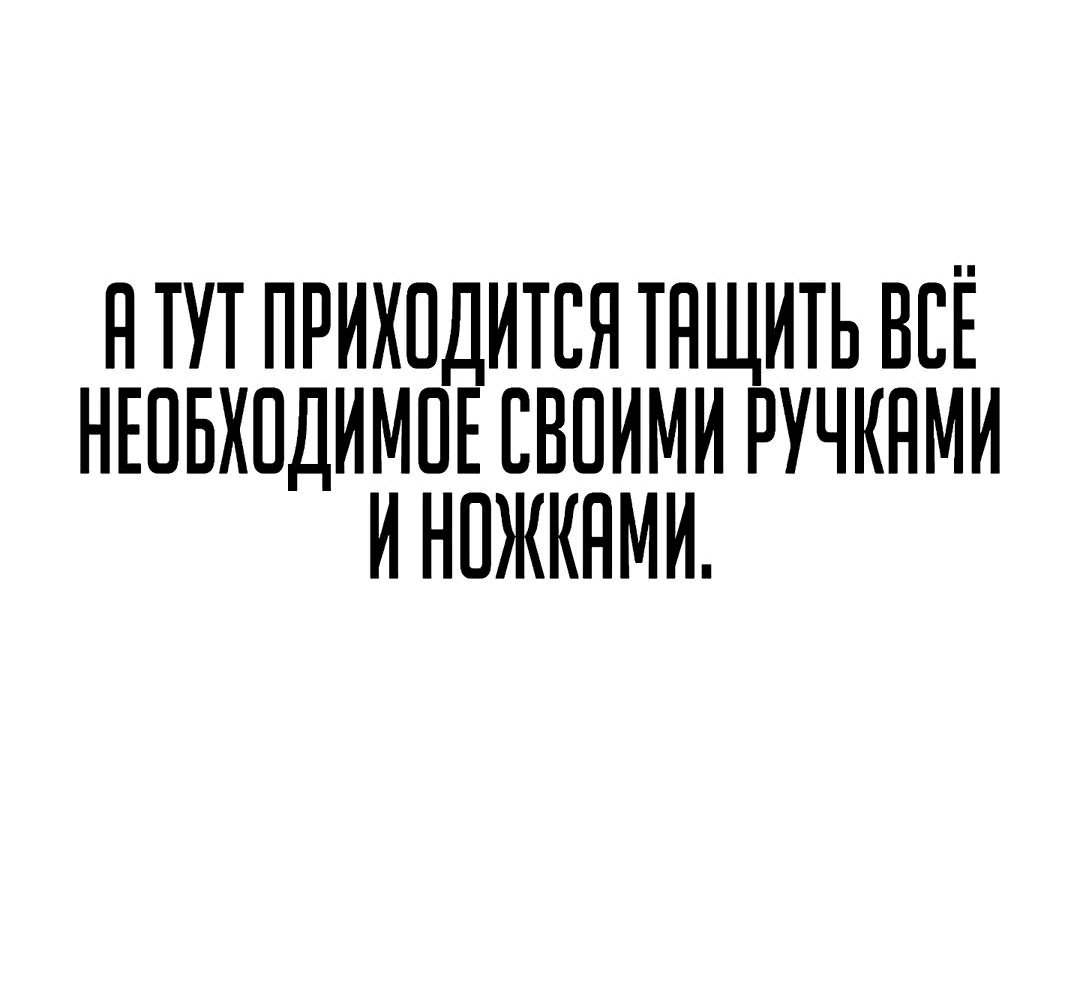 А ТУТ ПРИХОДИТСЯ ТАЩИТЬ ВСЁ НЕОБХОДИМОЕ СВОИМИ РУЧКАМИ И НОЖКАМИ.